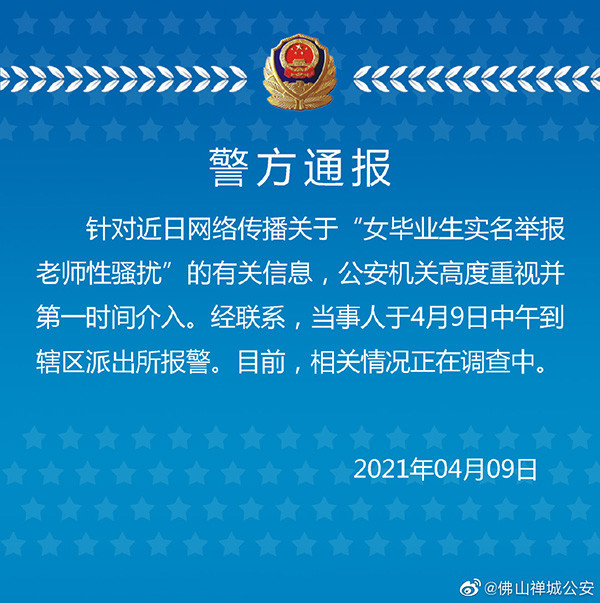 警方通报

针对近日网络传播关于“女毕业生实名举报老师性骚扰”的有关信息，公安机关高度重视并第一时间介入。经联系，当事人于4月9日中午到辖区派出所报警。目前，相关情况正在调查中。

2021年04月09日

@佛山禅城公安